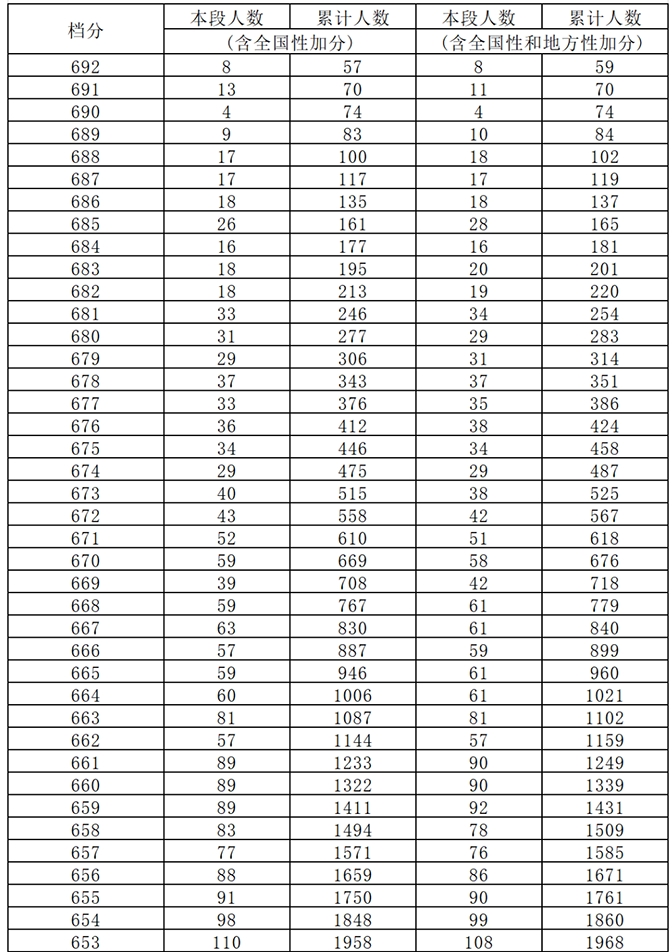 | 档分 | 本段人数 | 累计人数 | 本段人数 | 累计人数 |
|---|---|---|---|---|
| | （含全国性加分） | | （含全国性和地方性加分） | |
| 692 | 8 | 57 | 8 | 59 |
| 691 | 13 | 70 | 11 | 70 |
| 690 | 4 | 74 | 4 | 74 |
| 689 | 9 | 83 | 10 | 84 |
| 688 | 17 | 100 | 18 | 102 |
| 687 | 17 | 117 | 17 | 119 |
| 686 | 18 | 135 | 18 | 137 |
| 685 | 26 | 161 | 28 | 165 |
| 684 | 16 | 177 | 16 | 181 |
| 683 | 18 | 195 | 20 | 201 |
| 682 | 18 | 213 | 19 | 220 |
| 681 | 33 | 246 | 34 | 254 |
| 680 | 31 | 277 | 29 | 283 |
| 679 | 29 | 306 | 31 | 314 |
| 678 | 37 | 343 | 37 | 351 |
| 677 | 33 | 376 | 35 | 386 |
| 676 | 36 | 412 | 38 | 424 |
| 675 | 34 | 446 | 34 | 458 |
| 674 | 29 | 475 | 29 | 487 |
| 673 | 40 | 515 | 38 | 525 |
| 672 | 43 | 558 | 42 | 567 |
| 671 | 52 | 610 | 51 | 618 |
| 670 | 59 | 669 | 58 | 676 |
| 669 | 39 | 708 | 42 | 718 |
| 668 | 59 | 767 | 61 | 779 |
| 667 | 63 | 830 | 61 | 840 |
| 666 | 57 | 887 | 59 | 899 |
| 665 | 59 | 946 | 61 | 960 |
| 664 | 60 | 1006 | 61 | 1021 |
| 663 | 81 | 1087 | 81 | 1102 |
| 662 | 57 | 1144 | 57 | 1159 |
| 661 | 89 | 1233 | 90 | 1249 |
| 660 | 89 | 1322 | 90 | 1339 |
| 659 | 89 | 1411 | 92 | 1431 |
| 658 | 83 | 1494 | 78 | 1509 |
| 657 | 77 | 1571 | 76 | 1585 |
| 656 | 88 | 1659 | 86 | 1671 |
| 655 | 91 | 1750 | 90 | 1761 |
| 654 | 98 | 1848 | 99 | 1860 |
| 653 | 110 | 1958 | 108 | 1968 |